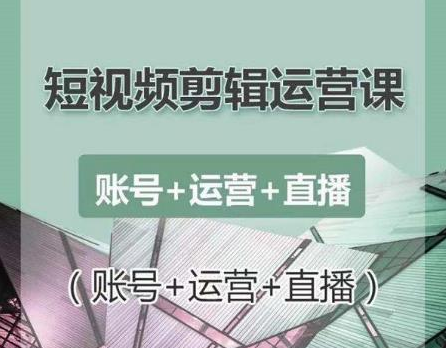 短视频剪辑运营课

账号+运营+直播

（账号+运营+直播）